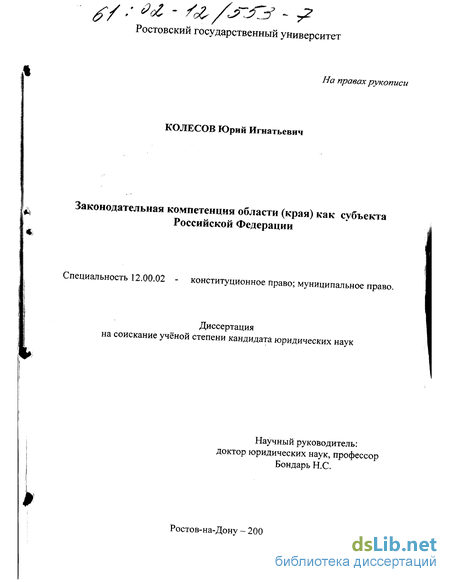 61:02-12/553-7

Ростовский государственный университет

На правах рукописи

КОЛЕСОВ Юрий Игнатьевич

Законодательная компетенция области (края) как субъекта Российской Федерации

Специальность 12.00.02 - конституционное право; муниципальное право.

Диссертация
на соискание учёной степени кандидата юридических наук

Научный руководитель:
доктор юридических наук, профессор
Бондарь Н.С.

Ростов-на-Дону – 200

dsLib.net
библиотека диссертаций